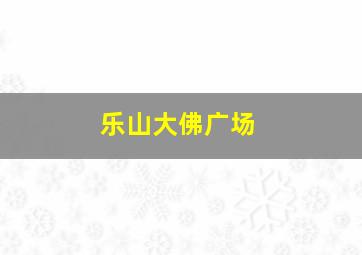 乐山大佛广场